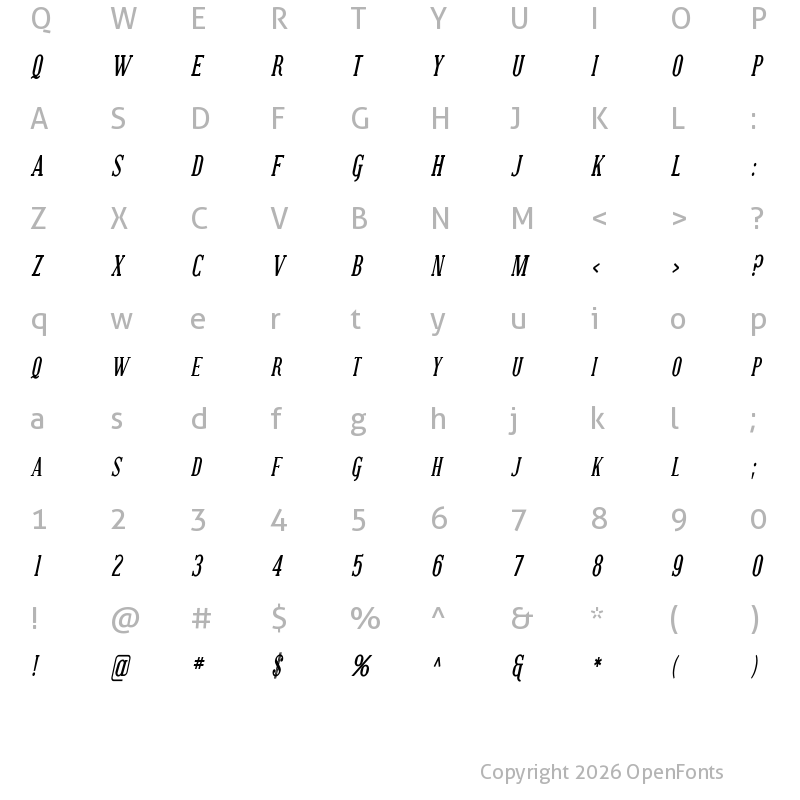 Q W E R T Y U I O P
Q W E R T Y U I O P
A S D F G H J K L :
A S D F G H J K L :
Z X C V B N M < > ?
Z X C V B N M < > ?
q w e r t y u i o p
Q W E R T Y U I O P
a s d f g h j k l ;
A S D F G H J K L ;
1 2 3 4 5 6 7 8 9 0
1 2 3 4 5 6 7 8 9 0
! @ # $ % ^ & * ( )
! @ # $ % ^ & * ( )

Copyright 2026 OpenFonts